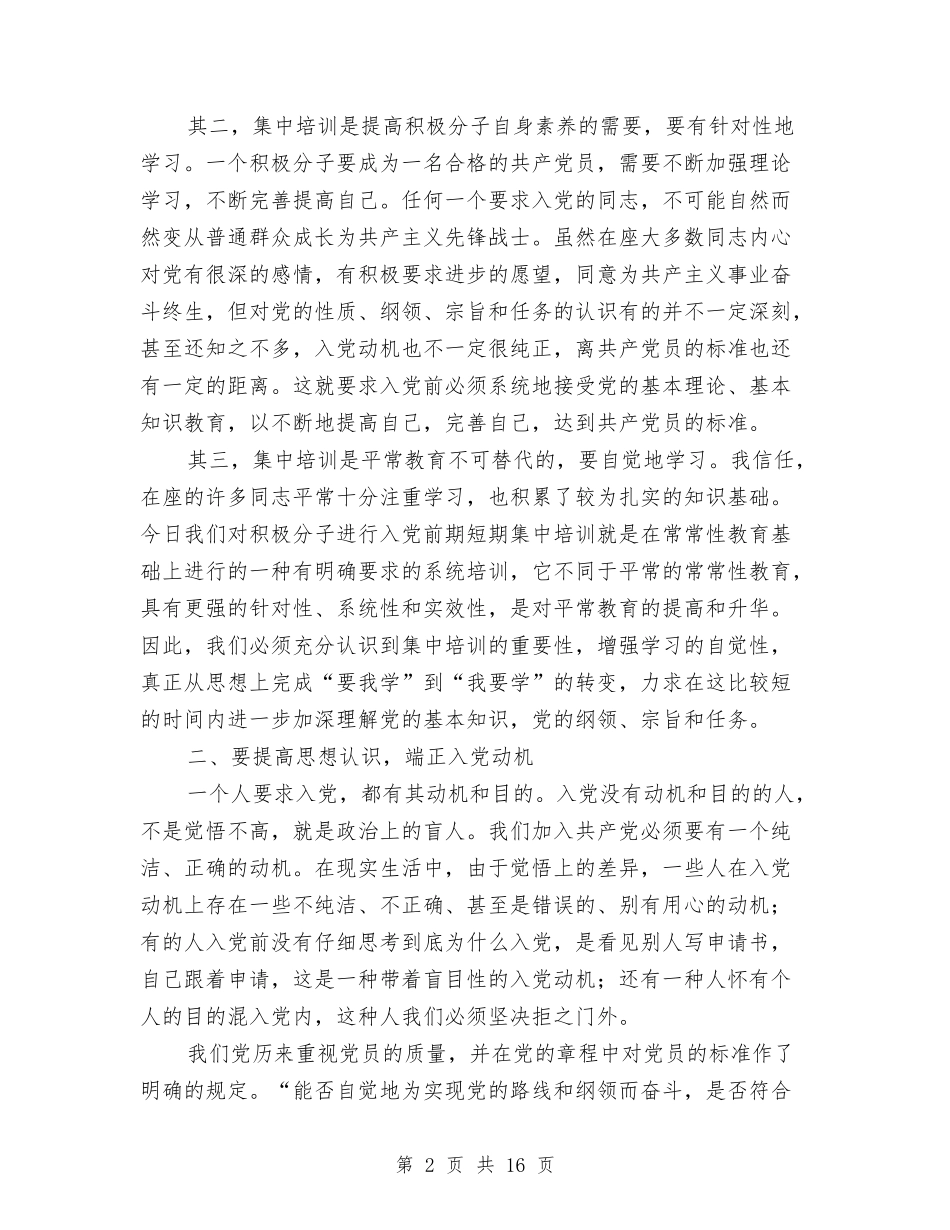 其二，集中培训是提高积极分子自身素养的需要，要有针对性地学习。一个积极分子要成为一名合格的共产党员，需要不断加强理论学习，不断完善提高自己。任何一个要求入党的同志，不可能自然而然变从普通群众成长为共产主义先锋战士。虽然在座大多数同志内心对党有很深的感情，有积极要求进步的愿望，同意为共产主义事业奋斗终生，但对党的性质、纲领、宗旨和任务的认识有的并不一定深刻，甚至还知之不多，入党动机也不一定很纯正，离共产党员的标准也还有一定的距离。这就要求入党前必须系统地接受党的基本理论、基本知识教育，以不断地提高自己，完善自己，达到共产党员的标准。

其三，集中培训是平常教育不可替代的，要自觉地学习。我信任，在座的许多同志平常十分注重学习，也积累了较为扎实的知识基础。今日我们对积极分子进行入党前期短期集中培训就是在常常性教育基础上进行的一种有明确要求的系统培训，它不同于平常的常常性教育，具有更强的针对性、系统性和实效性，是对平常教育的提高和升华。因此，我们必须充分认识到集中培训的重要性，增强学习的自觉性，真正从思想上完成“要我学”到“我要学”的转变，力求在这比较短的时间内进一步加深理解党的基本知识，党的纲领、宗旨和任务。

二、要提高思想认识，端正入党动机

一个人要求入党，都有其动机和目的。入党没有动机和目的的人，不是觉悟不高，就是政治上的盲人。我们加入共产党必须要有一个纯洁、正确的动机。在现实生活中，由于觉悟上的差异，一些人在入党动机上存在一些不纯洁、不正确、甚至是错误的、别有用心的动机；有的人入党前没有仔细思考到底为什么入党，是看见别人写申请书，自己跟着申请，这是一种带着盲目性的入党动机；还有一种人怀有个人的目的混入党内，这种人我们必须坚决拒之门外。

我们党历来重视党员的质量，并在党的章程中对党员的标准作了明确的规定。“能否自觉地为实现党的路线和纲领而奋斗，是否符合

第 2 页 共 16 页